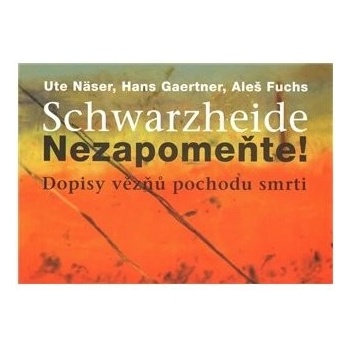 Ute Näser, Hans Gaertner, Aleš Fuchs
Schwarzheide
Nezapomeňte!
Dopisy vězňů pochodu smrti